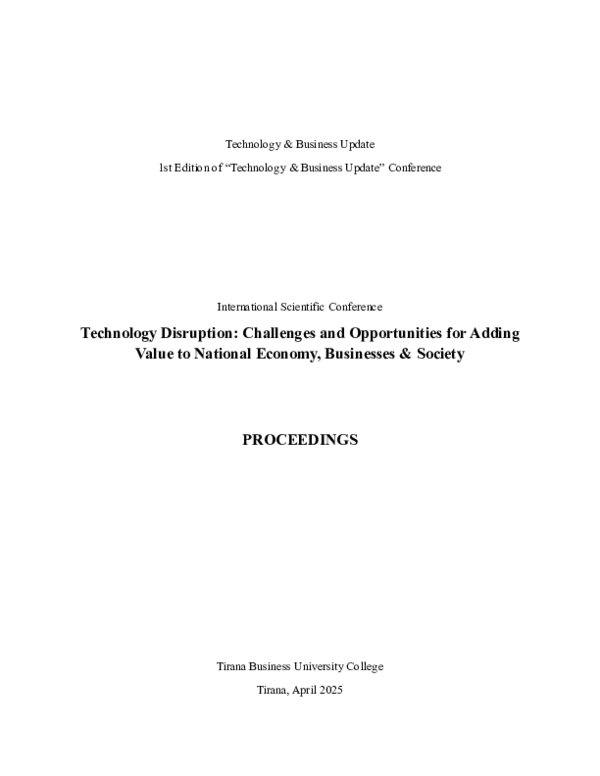 Technology & Business Update

1st Edition of “Technology & Business Update” Conference

International Scientific Conference

Technology Disruption: Challenges and Opportunities for Adding Value to National Economy, Businesses & Society

PROCEEDINGS

Tirana Business University College

Tirana, April 2025